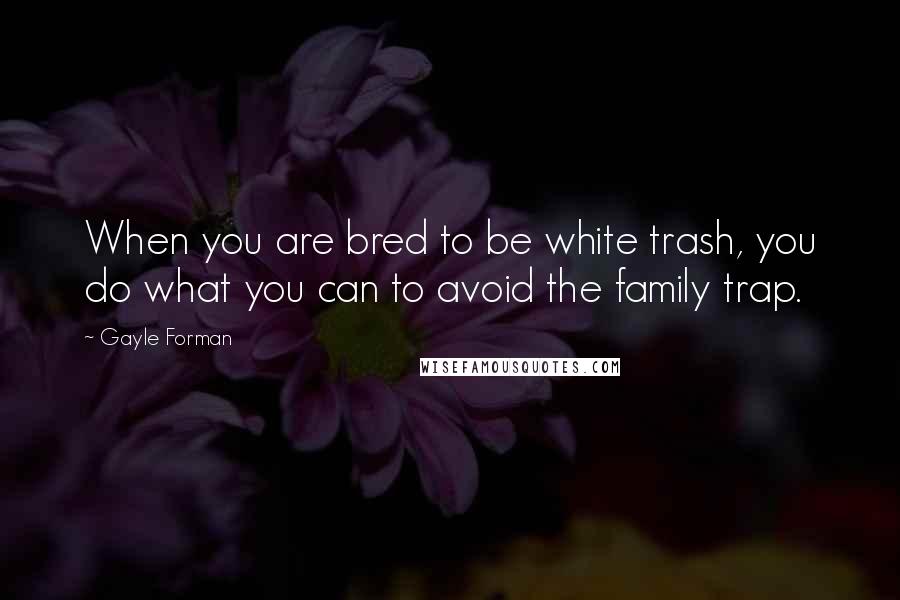 When you are bred to be white trash, you do what you can to avoid the family trap.

~ Gayle Forman

WISEFAMOUSQUOTES.COM